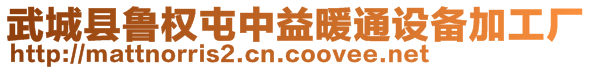 武城县鲁权屯中益暖通设备加工厂
http://mattnorris2.cn.coovee.net